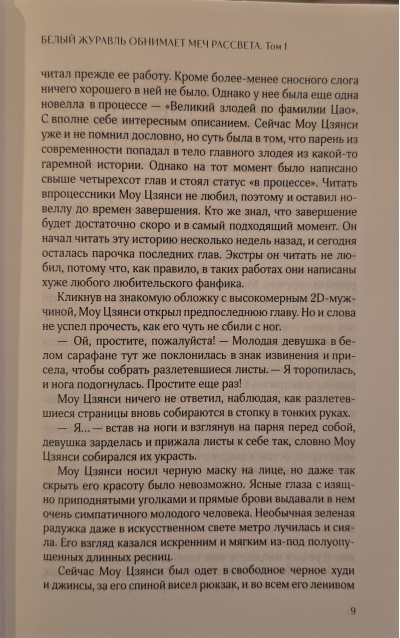 БЕЛЫЙ ЖУРАВЛЬ ОБНИМАЕТ МЕЧ РАССВЕТА. Том 1

читал прежде ее работу. Кроме более-менее сносного слога ничего хорошего в ней не было. Однако у нее была еще одна новелла в процессе — «Великий злодей по фамилии Цао». С вполне себе интересным описанием. Сейчас Моу Цзянси уже и не помнил дословно, но суть была в том, что парень из современности попадал в тело главного злодея из какой-то гаремной истории. Однако на тот момент было написано свыше четырехсот глав и стоял статус «в процессе». Читать впроцессники Моу Цзянси не любил, поэтому и оставил новеллу до времен завершения. Кто же знал, что завершение будет достаточно скоро и в самый подходящий момент. Он начал читать эту историю несколько недель назад, и сегодня осталась парочка последних глав. Экстры он читать не любил, потому что, как правило, в таких работах они написаны хуже любого любительского фанфика.

Кликнув на знакомую обложку с высокомерным 2D-мужчиной, Моу Цзянси открыл предпоследнюю главу. Но и слова не успел прочесть, как его чуть не сбили с ног.

— Ой, простите, пожалуйста! — Молодая девушка в белом сарафане тут же поклонилась в знак извинения и присела, чтобы собрать разлетевшиеся листы. — Я торопилась, и нога подогнулась. Простите еще раз!

Моу Цзянси ничего не ответил, наблюдая, как разлетевшиеся страницы вновь собираются в стопку в тонких руках.

— Я... — встав на ноги и взглянув на парня перед собой, девушка зарделась и прижала листы к себе так, словно Моу Цзянси собирался их украсть.

Моу Цзянси носил черную маску на лице, но даже так скрыть его красоту было невозможно. Ясные глаза с изящно приподнятыми уголками и прямые брови выдавали в нем очень симпатичного молодого человека. Необычная зеленая радужка даже в искусственном свете метро лучилась и сияла. Его взгляд казался искренним и мягким из-под полуопущенных длинных ресниц.

Сейчас Моу Цзянси был одет в свободное черное худи и джинсы, за его спиной висел рюкзак, и во всем его ленивом

9